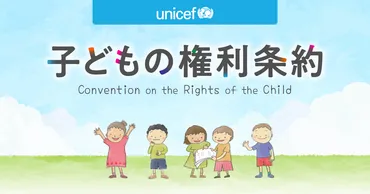 unicef

子どもの権利条約

Convention on the Rights of the Child